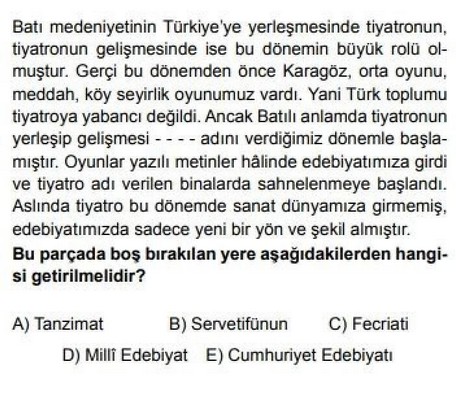 Batı medeniyetinin Türkiye'ye yerleşmesinde tiyatronun, tiyatronun gelişmesinde ise bu dönemin büyük rolü olmuştur. Gerçi bu dönemden önce Karagöz, orta oyunu, meddah, köy seyirlik oyunumuz vardı. Yani Türk toplumu tiyatroya yabancı değildi. Ancak Batılı anlamda tiyatronun yerleşip gelişmesi - - - - adını verdiğimiz dönemle başlamıştır. Oyunlar yazılı metinler hâlinde edebiyatımıza girdi ve tiyatro adı verilen binalarda sahnelenmeye başlandı. Aslında tiyatro bu dönemde sanat dünyamıza girmemiş, edebiyatımızda sadece yeni bir yön ve şekil almıştır.

Bu parçada boş bırakılan yere aşağıdakilerden hangisi getirilmelidir?

A) Tanzimat B) Servetifünun C) Fecriati
D) Millî Edebiyat E) Cumhuriyet Edebiyatı